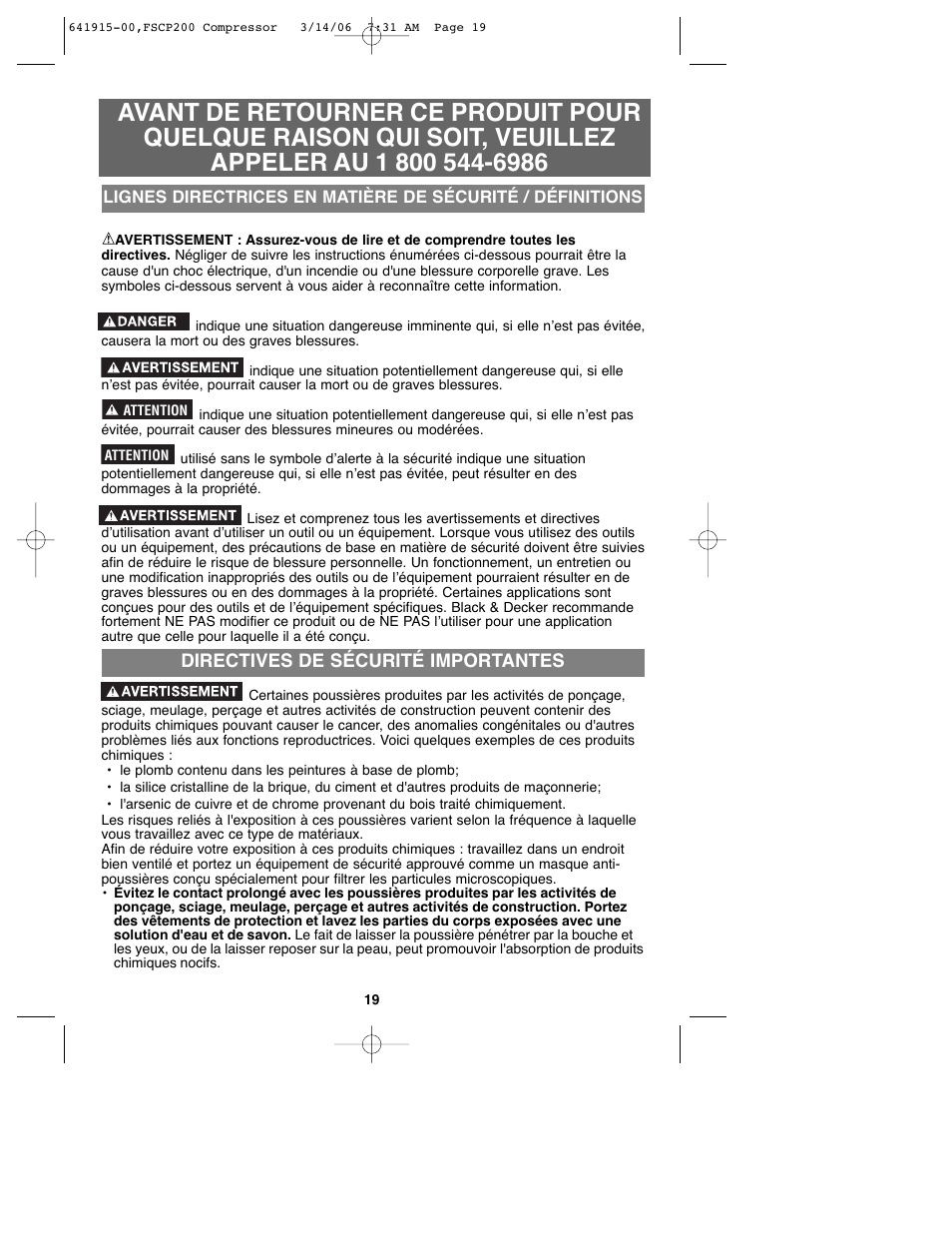 641915-00,FSCP200 Compressor 3/14/06 7:31 AM Page 19

AVANT DE RETOURNER CE PRODUIT POUR QUELQUE RAISON QUI SOIT, VEUILLEZ APPELER AU 1 800 544-6986

LIGNES DIRECTRICES EN MATIÈRE DE SÉCURITÉ / DÉFINITIONS

AVERTISSEMENT : Assurez-vous de lire et de comprendre toutes les directives. Négliger de suivre les instructions énumérées ci-dessous pourrait être la cause d'un choc électrique, d'un incendie ou d'une blessure corporelle grave. Les symboles ci-dessous servent à vous aider à reconnaître cette information.

DANGER indique une situation dangereuse imminente qui, si elle n'est pas évitée, causera la mort ou des graves blessures.

AVERTISSEMENT indique une situation potentiellement dangereuse qui, si elle n'est pas évitée, pourrait causer la mort ou de graves blessures.

ATTENTION indique une situation potentiellement dangereuse qui, si elle n'est pas évitée, pourrait causer des blessures mineures ou modérées.

ATTENTION utilisé sans le symbole d'alerte à la sécurité indique une situation potentiellement dangereuse qui, si elle n'est pas évitée, peut résulter en des dommages à la propriété.

AVERTISSEMENT Lisez et comprenez tous les avertissements et directives d'utilisation avant d'utiliser un outil ou un équipement. Lorsque vous utilisez des outils ou un équipement, des précautions de base en matière de sécurité doivent être suivies afin de réduire le risque de blessure personnelle. Un fonctionnement, un entretien ou une modification inappropriés des outils ou de l'équipement pourraient résulter en de graves blessures ou en des dommages à la propriété. Certaines applications sont conçues pour des outils et de l'équipement spécifiques. Black & Decker recommande fortement NE PAS modifier ce produit ou de NE PAS l'utiliser pour une application autre que celle pour laquelle il a été conçu.

DIRECTIVES DE SÉCURITÉ IMPORTANTES

AVERTISSEMENT Certaines poussières produites par les activités de ponçage, sciage, meulage, perçage et autres activités de construction peuvent contenir des produits chimiques pouvant causer le cancer, des anomalies congénitales ou d'autres problèmes liés aux fonctions reproductrices. Voici quelques exemples de ces produits chimiques :
• le plomb contenu dans les peintures à base de plomb;
• la silice cristalline de la brique, du ciment et d'autres produits de maçonnerie;
• l'arsenic de cuivre et de chrome provenant du bois traité chimiquement.
Les risques reliés à l'exposition à ces poussières varient selon la fréquence à laquelle vous travaillez avec ce type de matériaux.
Afin de réduire votre exposition à ces produits chimiques : travaillez dans un endroit bien ventilé et portez un équipement de sécurité approuvé comme un masque anti-poussières conçu spécialement pour filtrer les particules microscopiques.
• Évitez le contact prolongé avec les poussières produites par les activités de ponçage, sciage, meulage, perçage et autres activités de construction. Portez des vêtements de protection et lavez les parties du corps exposées avec une solution d'eau et de savon. Le fait de laisser la poussière pénétrer par la bouche et les yeux, ou de la laisser reposer sur la peau, peut promouvoir l'absorption de produits chimiques nocifs.

19